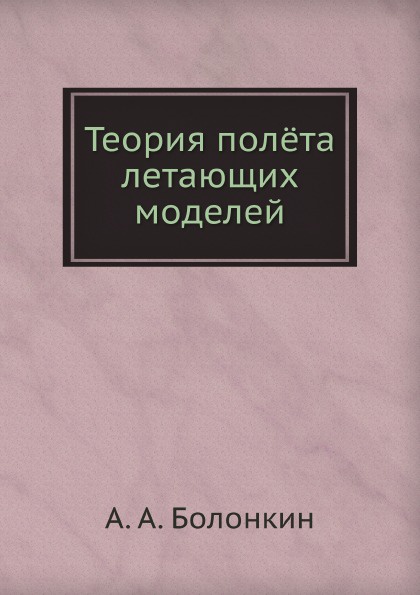 Теория полёта летающих моделей

А. А. Болонкин